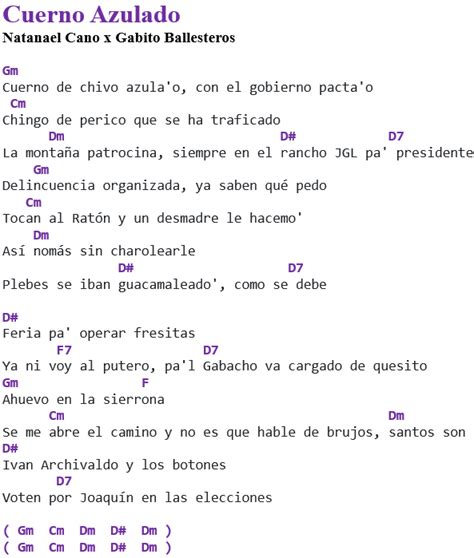 Cuerno Azulado
Natanael Cano x Gabito Ballesteros

Gm
Cuerno de chivo azula'o, con el gobierno pacta'o
Cm
Chingo de perico que se ha traficado
Dm D# D7
La montaña patrocina, siempre en el rancho JGL pa' presidente
Gm
Delincuencia organizada, ya saben qué pedo
Cm
Tocan al Ratón y un desmadre le hacemo'
Dm
Así nomás sin charolearle
D# D7
Plebes se iban guacamaleado', como se debe

D#
Feria pa' operar fresitas
F7 D7
Ya ni voy al putero, pa'l Gabacho va cargado de quesito
Gm F
Ahuevo en la sierrona
Cm Dm
Se me abre el camino y no es que hable de brujos, santos son
D#
Ivan Archivaldo y los botones
D7
Voten por Joaquín en las elecciones

( Gm Cm Dm D# Dm )
( Gm Cm Dm D# Dm )